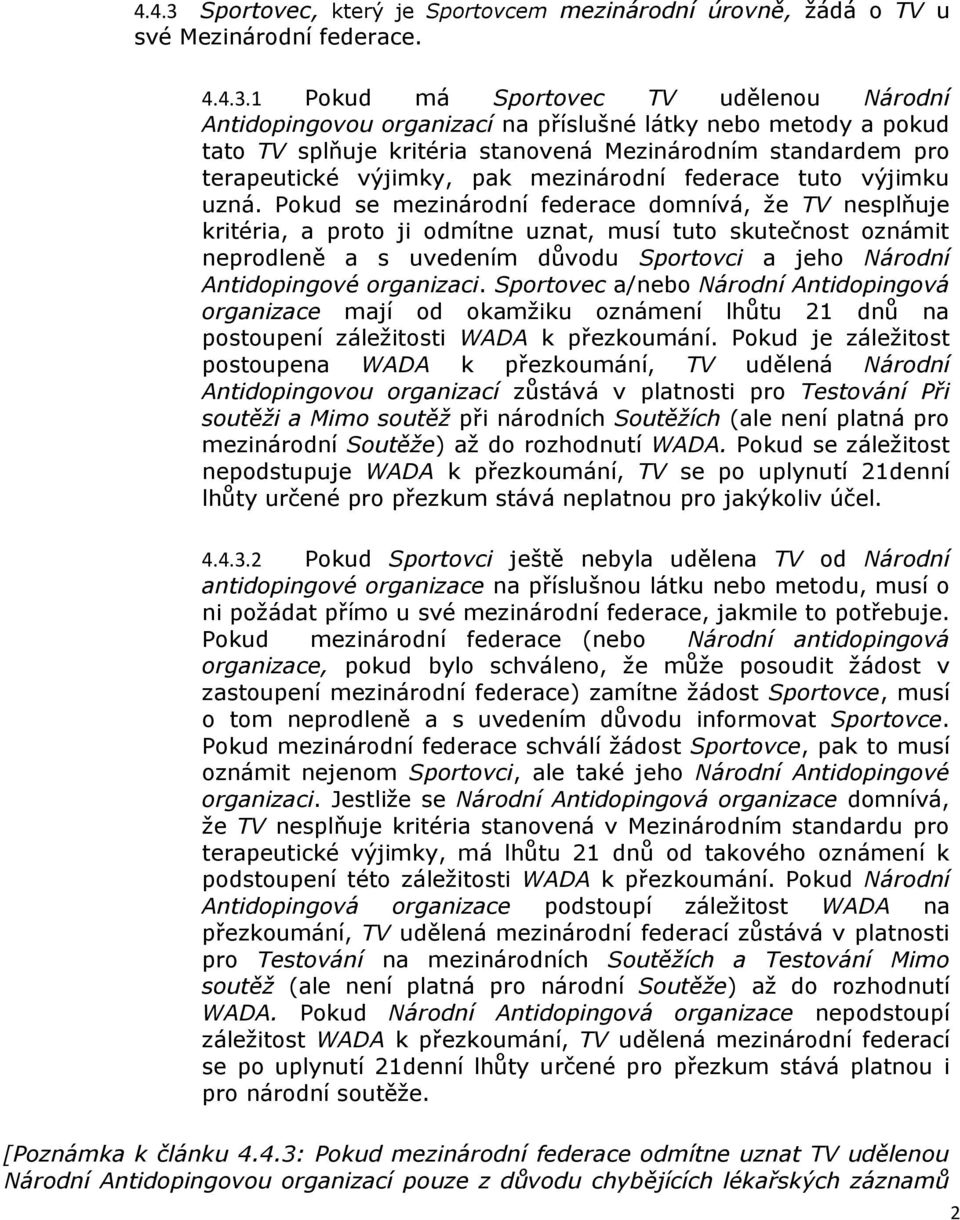 4.4.3 Sportovec, který je Sportovcem mezinárodní úrovně, žádá o TV u své Mezinárodní federace.

4.4.3.1 Pokud má Sportovec TV udělenou Národní Antidopingovou organizací na příslušné látky nebo metody a pokud tato TV splňuje kritéria stanovená Mezinárodním standardem pro terapeutické výjimky, pak mezinárodní federace tuto výjimku uzná. Pokud se mezinárodní federace domnívá, že TV nesplňuje kritéria, a proto ji odmítne uznat, musí tuto skutečnost oznámit neprodleně a s uvedením důvodu Sportovci a jeho Národní Antidopingové organizaci. Sportovec a/nebo Národní Antidopingová organizace mají od okamžiku oznámení lhůtu 21 dnů na postoupení záležitosti WADA k přezkoumání. Pokud je záležitost postoupena WADA k přezkoumání, TV udělená Národní Antidopingovou organizací zůstává v platnosti pro Testování Při soutěži a Mimo soutěž při národních Soutěžích (ale není platná pro mezinárodní Soutěže) až do rozhodnutí WADA. Pokud se záležitost nepodstupuje WADA k přezkoumání, TV se po uplynutí 21denní lhůty určené pro přezkum stává neplatnou pro jakýkoliv účel.

4.4.3.2 Pokud Sportovci ještě nebyla udělena TV od Národní antidopingové organizace na příslušnou látku nebo metodu, musí o ni požádat přímo u své mezinárodní federace, jakmile to potřebuje. Pokud mezinárodní federace (nebo Národní antidopingová organizace, pokud bylo schváleno, že může posoudit žádost v zastoupení mezinárodní federace) zamítne žádost Sportovce, musí o tom neprodleně a s uvedením důvodu informovat Sportovce. Pokud mezinárodní federace schválí žádost Sportovce, pak to musí oznámit nejenom Sportovci, ale také jeho Národní Antidopingové organizaci. Jestliže se Národní Antidopingová organizace domnívá, že TV nesplňuje kritéria stanovená v Mezinárodním standardu pro terapeutické výjimky, má lhůtu 21 dnů od takového oznámení k podstoupení této záležitosti WADA k přezkoumání. Pokud Národní Antidopingová organizace podstoupí záležitost WADA na přezkoumání, TV udělená mezinárodní federací zůstává v platnosti pro Testování na mezinárodních Soutěžích a Testování Mimo soutěž (ale není platná pro národní Soutěže) až do rozhodnutí WADA. Pokud Národní Antidopingová organizace nepodstoupí záležitost WADA k přezkoumání, TV udělená mezinárodní federací se po uplynutí 21denní lhůty určené pro přezkum stává platnou i pro národní soutěže.

[Poznámka k článku 4.4.3: Pokud mezinárodní federace odmítne uznat TV udělenou Národní Antidopingovou organizací pouze z důvodu chybějících lékařských záznamů

2